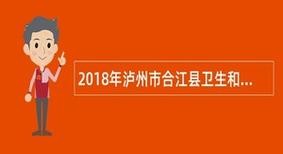 2018年泸州市合江县卫生和...